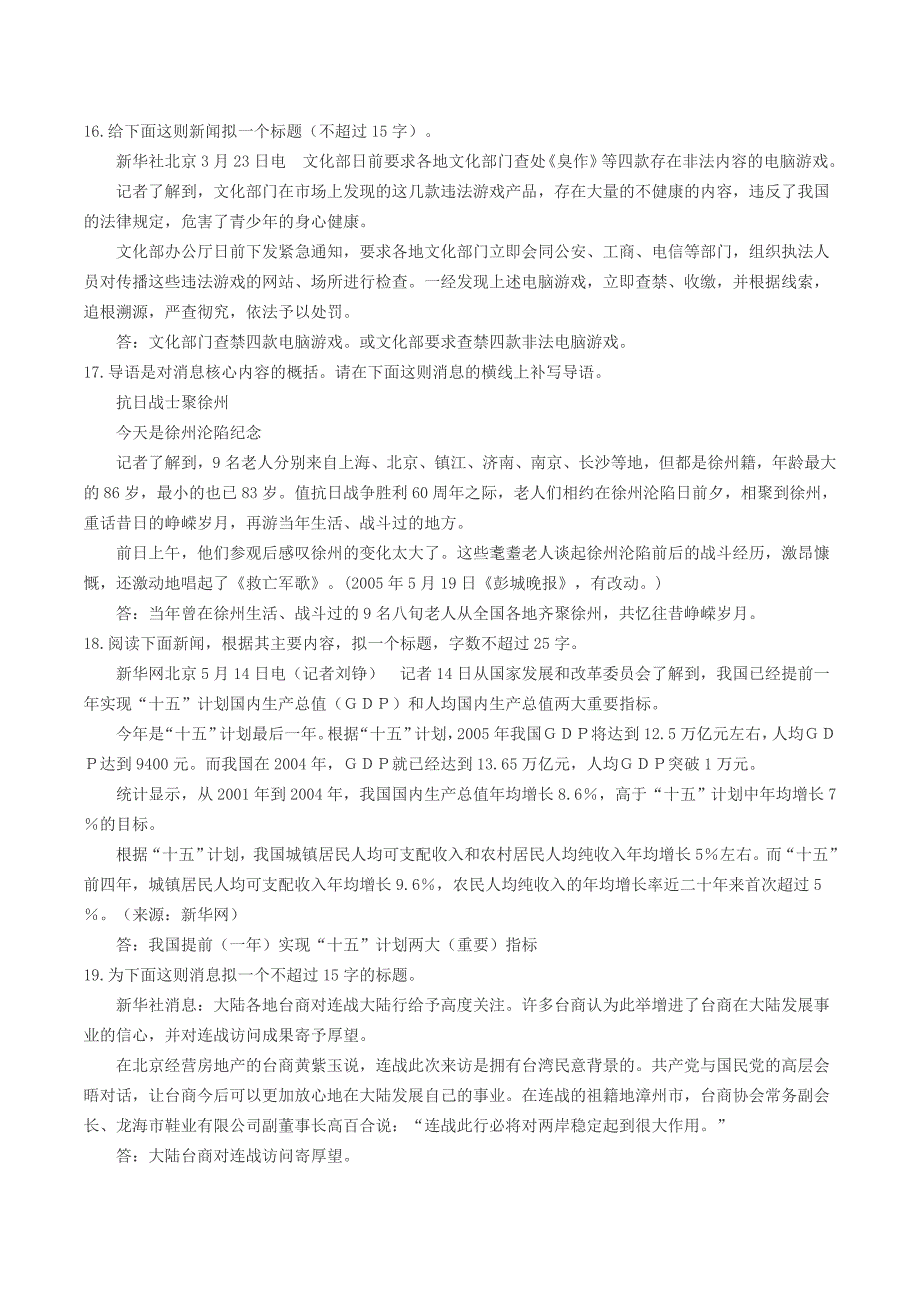 16.给下面这则新闻拟一个标题（不超过 15 字）。

新华社北京 3 月 23 日电　文化部日前要求各地文化部门查处《臭作》等四款存在非法内容的电脑游戏。

记者了解到，文化部门在市场上发现的这几款违法游戏产品，存在大量的不健康的内容，违反了我国的法律规定，危害了青少年的身心健康。

文化部办公厅日前下发紧急通知，要求各地文化部门立即会同公安、工商、电信等部门，组织执法人员对传播这些违法游戏的网站、场所进行检查。一经发现上述电脑游戏，立即查禁、收缴，并根据线索，追根溯源，严查彻究，依法予以处罚。

答：文化部门查禁四款电脑游戏。或文化部要求查禁四款非法电脑游戏。

17.导语是对消息核心内容的概括。请在下面这则消息的横线上补写导语。

抗日战士聚徐州

今天是徐州沦陷纪念

记者了解到，9 名老人分别来自上海、北京、镇江、济南、南京、长沙等地，但都是徐州籍，年龄最大的 86 岁，最小的也已 83 岁。值抗日战争胜利 60 周年之际，老人们相约在徐州沦陷日前夕，相聚到徐州，重话昔日的峥嵘岁月，再游当年生活、战斗过的地方。

前日上午，他们参观后感叹徐州的变化太大了。这些耄耋老人谈起徐州沦陷前后的战斗经历，激昂慷慨，还激动地唱起了《救亡军歌》。（2005 年 5 月 19 日《彭城晚报》，有改动。）

答：当年曾在徐州生活、战斗过的 9 名八旬老人从全国各地齐聚徐州，共忆往昔峥嵘岁月。

18.阅读下面新闻，根据其主要内容，拟一个标题，字数不超过 25 字。

新华网北京 5 月 14 日电（记者刘铮）　记者 14 日从国家发展和改革委员会了解到，我国已经提前一年实现“十五”计划国内生产总值（ＧＤＰ）和人均国内生产总值两大重要指标。

今年是“十五”计划最后一年。根据“十五”计划，2005 年我国ＧＤＰ将达到 12.5 万亿元左右，人均ＧＤＰ达到 9400 元。而我国在 2004 年，ＧＤＰ就已经达到 13.65 万亿元，人均ＧＤＰ突破 1 万元。

统计显示，从 2001 年到 2004 年，我国国内生产总值年均增长 8.6％，高于“十五”计划中年均增长 7％的目标。

根据“十五”计划，我国城镇居民人均可支配收入和农村居民人均纯收入年均增长 5%左右。而“十五”前四年，城镇居民人均可支配收入年均增长 9.6％，农民人均纯收入的年均增长率近二十年来首次超过 5％。（来源：新华网）

答：我国提前（一年）实现“十五”计划两大（重要）指标

19.为下面这则消息拟一个不超过 15 字的标题。

新华社消息：大陆各地台商对连战大陆行给予高度关注。许多台商认为此举增进了台商在大陆发展事业的信心，并对连战访问成果寄予厚望。

在北京经营房地产的台商黄紫玉说，连战此次来访是拥有台湾民意背景的。共产党与国民党的高层会晤对话，让台商今后可以更加放心地在大陆发展自己的事业。在连战的祖籍地漳州市，台商协会常务副会长、龙海市鞋业有限公司副董事长高百合说：“连战此行必将对两岸稳定起到很大作用。”

答：大陆台商对连战访问寄厚望。